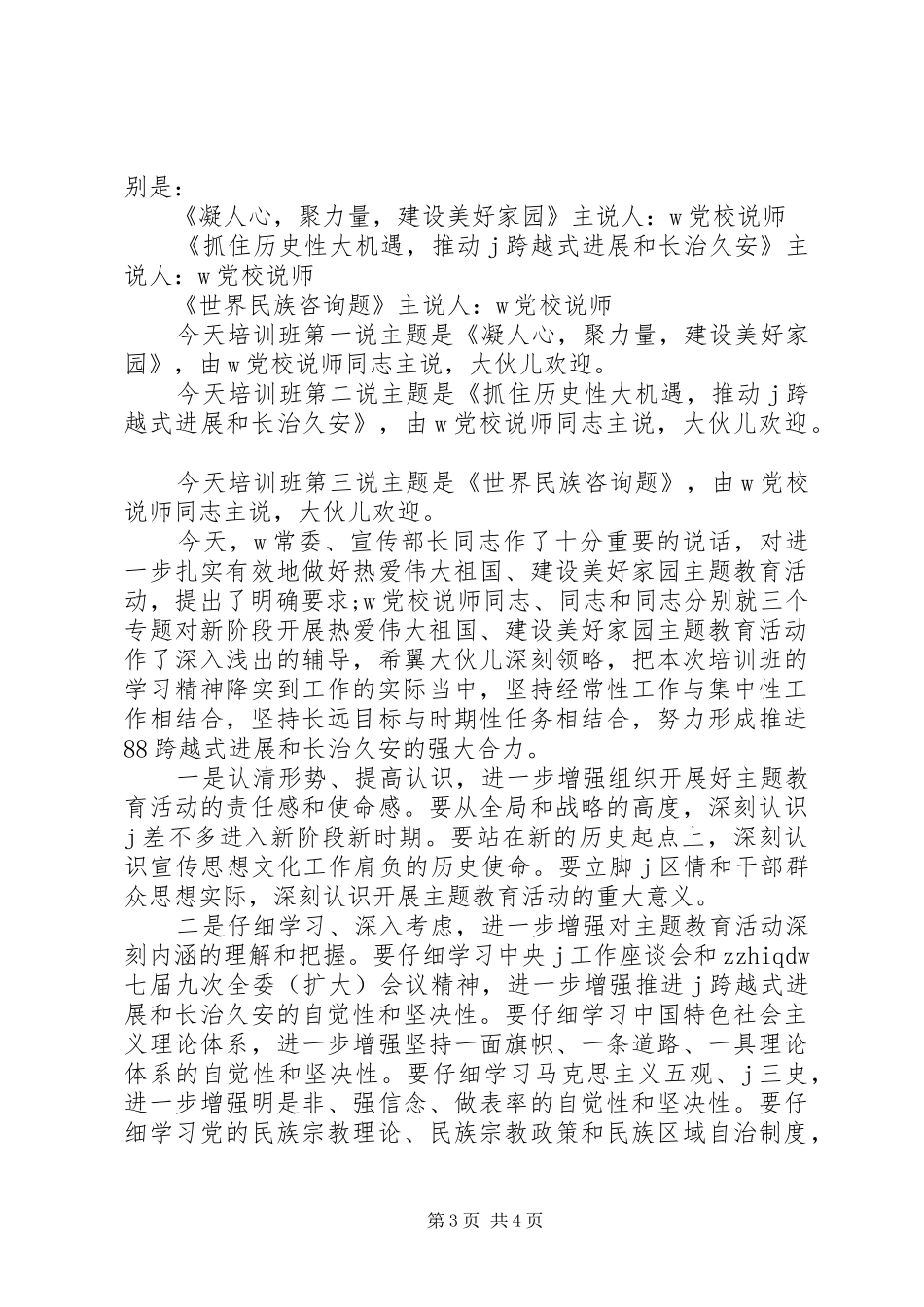 别是：

《凝人心，聚力量，建设美好家园》主说人：w党校说师

《抓住历史性大机遇，推动j跨越式进展和长治久安》主说人：w党校说师

《世界民族咨询题》主说人：w党校说师

今天培训班第一说主题是《凝人心，聚力量，建设美好家园》，由w党校说师同志主说，大伙儿欢迎。

今天培训班第二说主题是《抓住历史性大机遇，推动j跨越式进展和长治久安》，由w党校说师同志主说，大伙儿欢迎。

今天培训班第三说主题是《世界民族咨询题》，由w党校说师同志主说，大伙儿欢迎。

今天，w常委、宣传部长同志作了十分重要的说话，对进一步扎实有效地做好热爱伟大祖国、建设美好家园主题教育活动，提出了明确要求;w党校说师同志、同志和同志分别就三个专题对新阶段开展热爱伟大祖国、建设美好家园主题教育活动作了深入浅出的辅导，希翼大伙儿深刻领略，把本次培训班的学习精神降实到工作的实际当中，坚持经常性工作与集中性工作相结合，坚持长远目标与时期性任务相结合，努力形成推进88跨越式进展和长治久安的强大合力。

一是认清形势、提高认识，进一步增强组织开展好主题教育活动的责任感和使命感。要从全局和战略的高度，深刻认识j差不多进入新阶段新时期。要站在新的历史起点上，深刻认识宣传思想文化工作肩负的历史使命。要立脚j区情和干部群众思想实际，深刻认识开展主题教育活动的重大意义。

二是仔细学习、深入考虑，进一步增强对主题教育活动深刻内涵的理解和把握。要仔细学习中央j工作座谈会和zzhiqdw七届九次全委（扩大）会议精神，进一步增强推进j跨越式进展和长治久安的自觉性和坚决性。要仔细学习中国特色社会主义理论体系，进一步增强坚持一面旗帜、一条道路、一具理论体系的自觉性和坚决性。要仔细学习马克思主义五观、j三史，进一步增强明是非、强信念、做表率的自觉性和坚决性。要仔细学习党的民族宗教理论、民族宗教政策和民族区域自治制度，

第3页 共4页